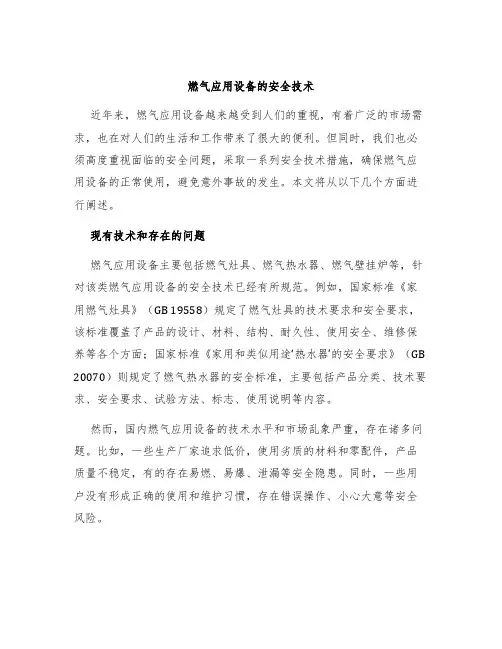 燃气应用设备的安全技术

近年来，燃气应用设备越来越受到人们的重视，有着广泛的市场需求，也在对人们的生活和工作带来了很大的便利。但同时，我们也必须高度重视面临的安全问题，采取一系列安全技术措施，确保燃气应用设备的正常使用，避免意外事故的发生。本文将从以下几个方面进行阐述。

现有技术和存在的问题

燃气应用设备主要包括燃气灶具、燃气热水器、燃气壁挂炉等，针对该类燃气应用设备的安全技术已经有所规范。例如，国家标准《家用燃气灶具》（GB 19558）规定了燃气灶具的技术要求和安全要求，该标准覆盖了产品的设计、材料、结构、耐久性、使用安全、维修保养等各个方面；国家标准《家用和类似用途'热水器'的安全要求》（GB 20070）则规定了燃气热水器的安全标准，主要包括产品分类、技术要求、安全要求、试验方法、标志、使用说明等内容。

然而，国内燃气应用设备的技术水平和市场乱象严重，存在诸多问题。比如，一些生产厂家追求低价，使用劣质的材料和零配件，产品质量不稳定，有的存在易燃、易爆、泄漏等安全隐患。同时，一些用户没有形成正确的使用和维护习惯，存在错误操作、小心大意等安全风险。